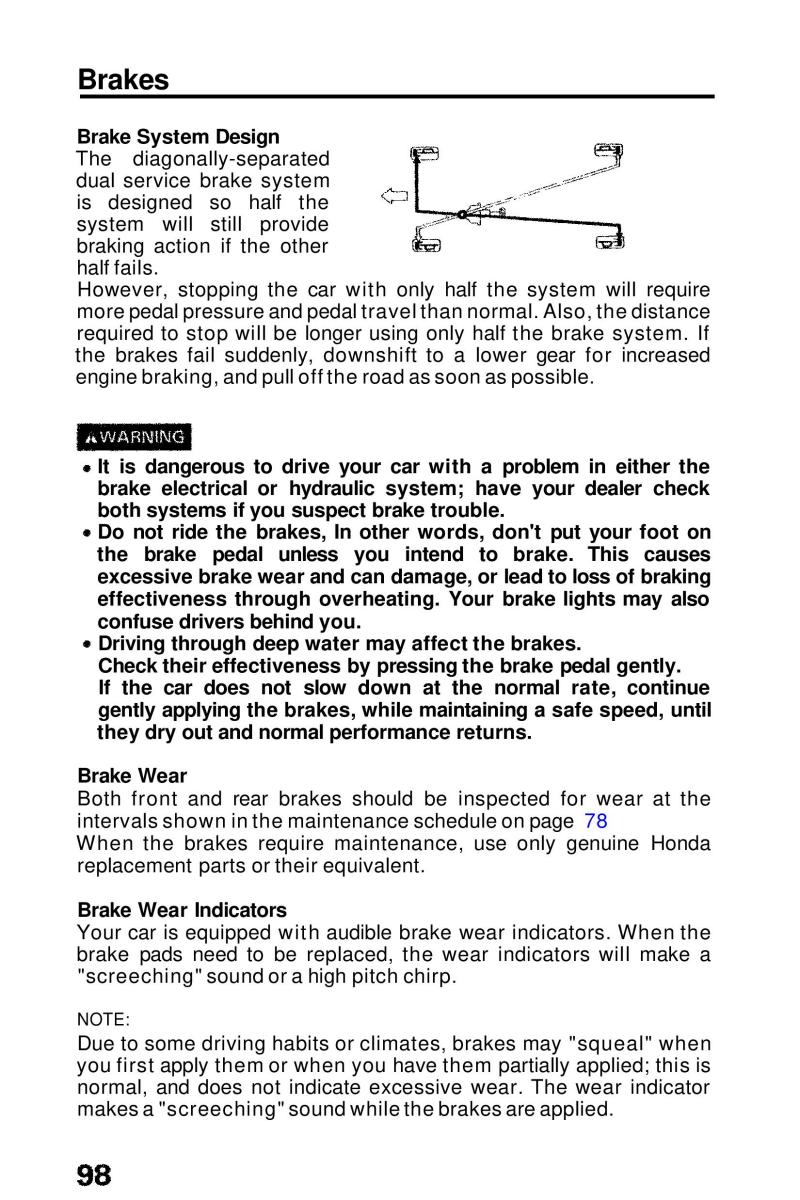 Brakes

Brake System Design
The diagonally-separated dual service brake system is designed so half the system will still provide braking action if the other half fails.
However, stopping the car with only half the system will require more pedal pressure and pedal travel than normal. Also, the distance required to stop will be longer using only half the brake system. If the brakes fail suddenly, downshift to a lower gear for increased engine braking, and pull off the road as soon as possible.

WARNING

• It is dangerous to drive your car with a problem in either the brake electrical or hydraulic system; have your dealer check both systems if you suspect brake trouble.
• Do not ride the brakes, In other words, don't put your foot on the brake pedal unless you intend to brake. This causes excessive brake wear and can damage, or lead to loss of braking effectiveness through overheating. Your brake lights may also confuse drivers behind you.
• Driving through deep water may affect the brakes.
Check their effectiveness by pressing the brake pedal gently.
If the car does not slow down at the normal rate, continue gently applying the brakes, while maintaining a safe speed, until they dry out and normal performance returns.

Brake Wear
Both front and rear brakes should be inspected for wear at the intervals shown in the maintenance schedule on page 78
When the brakes require maintenance, use only genuine Honda replacement parts or their equivalent.

Brake Wear Indicators
Your car is equipped with audible brake wear indicators. When the brake pads need to be replaced, the wear indicators will make a "screeching" sound or a high pitch chirp.

NOTE:
Due to some driving habits or climates, brakes may "squeal" when you first apply them or when you have them partially applied; this is normal, and does not indicate excessive wear. The wear indicator makes a "screeching" sound while the brakes are applied.

98